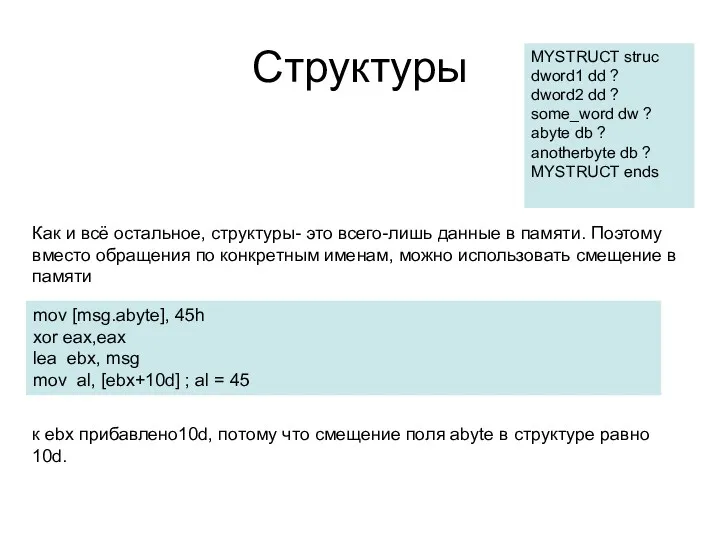 Структуры

MYSTRUCT struc
dword1 dd ?
dword2 dd ?
some_word dw ?
abyte db ?
anotherbyte db ?
MYSTRUCT ends

Как и всё остальное, структуры- это всего-лишь данные в памяти. Поэтому вместо обращения по конкретным именам, можно использовать смещение в памяти

mov [msg.abyte], 45h
xor eax,eax
lea ebx, msg
mov al, [ebx+10d] ; al = 45

к ebx прибавлено10d, потому что смещение поля abyte в структуре равно 10d.